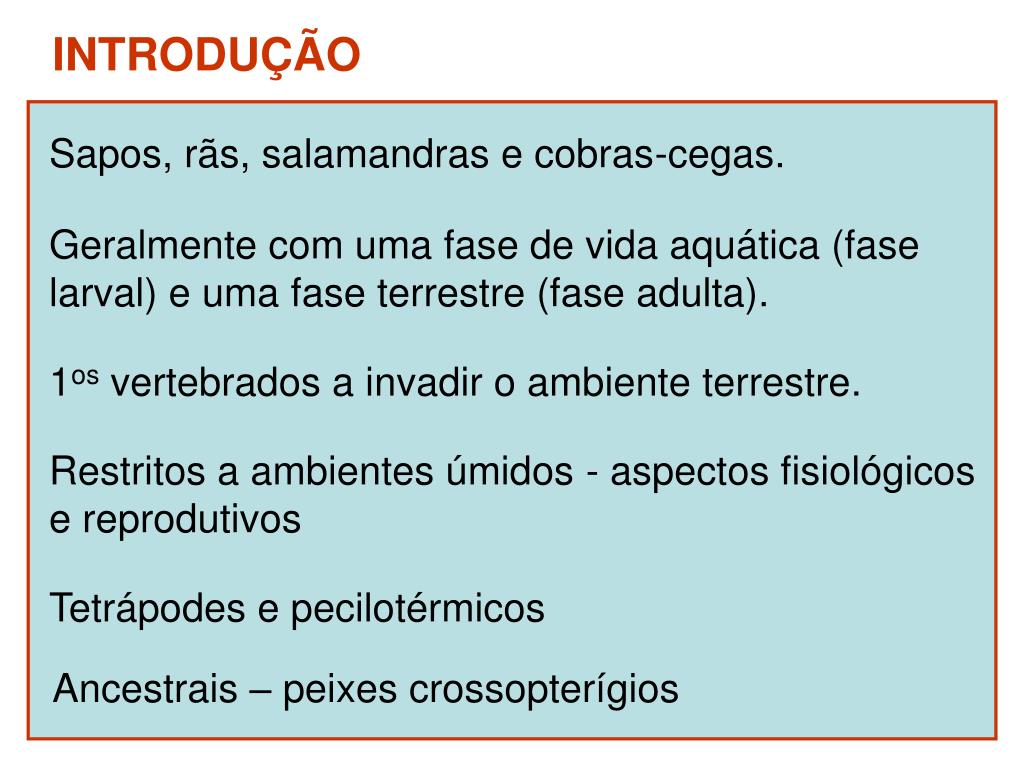 INTRODUÇÃO

Sapos, rãs, salamandras e cobras-cegas.

Geralmente com uma fase de vida aquática (fase larval) e uma fase terrestre (fase adulta).

1os vertebrados a invadir o ambiente terrestre.

Restritos a ambientes úmidos - aspectos fisiológicos e reprodutivos

Tetrápodes e pecilotérmicos

Ancestrais – peixes crossopterígios